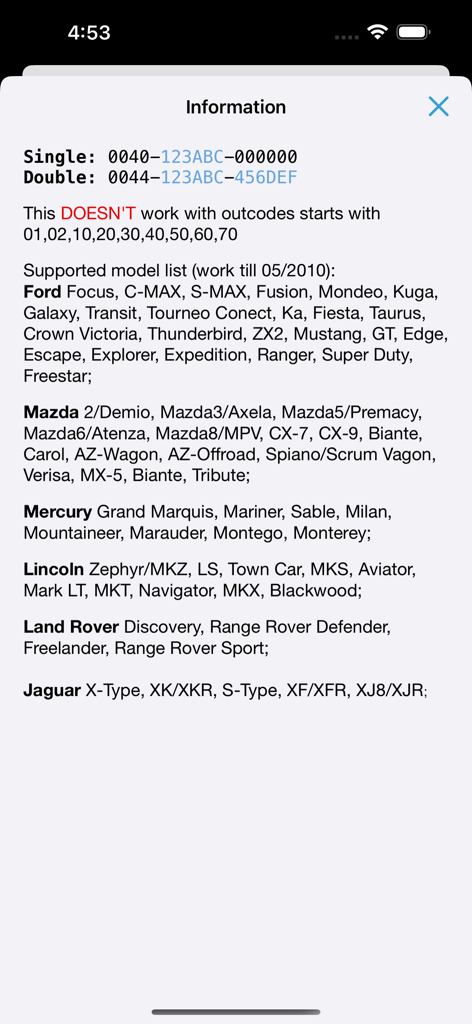 4:53

Information

Single: 0040-123ABC-000000
Double: 0044-123ABC-456DEF

This DOESN'T work with outcodes starts with 01,02,10,20,30,40,50,60,70

Supported model list (work till 05/2010):
Ford Focus, C-MAX, S-MAX, Fusion, Mondeo, Kuga, Galaxy, Transit, Tourneo Conect, Ka, Fiesta, Taurus, Crown Victoria, Thunderbird, ZX2, Mustang, GT, Edge, Escape, Explorer, Expedition, Ranger, Super Duty, Freestar;

Mazda 2/Demio, Mazda3/Axela, Mazda5/Premacy, Mazda6/Atenza, Mazda8/MPV, CX-7, CX-9, Biante, Carol, AZ-Wagon, AZ-Offroad, Spiano/Scrum Vagon, Verisa, MX-5, Biante, Tribute;

Mercury Grand Marquis, Mariner, Sable, Milan, Mountaineer, Marauder, Montego, Monterey;

Lincoln Zephyr/MKZ, LS, Town Car, MKS, Aviator, Mark LT, MKT, Navigator, MKX, Blackwood;

Land Rover Discovery, Range Rover Defender, Freelander, Range Rover Sport;

Jaguar X-Type, XK/XKR, S-Type, XF/XFR, XJ8/XJR;